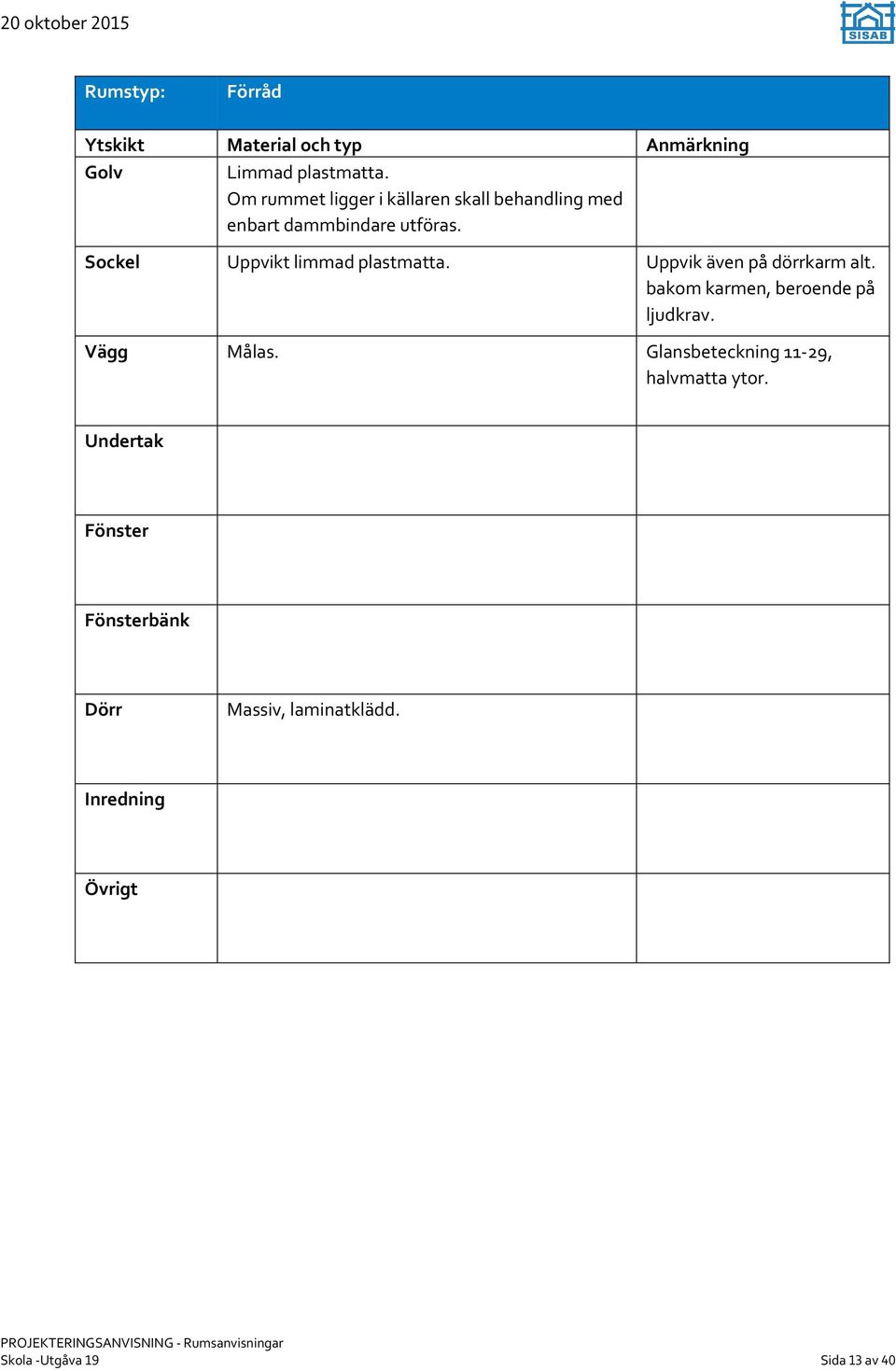 20 oktober 2015

SISAB

| Rumstyp: | Förråd | |
|---|---|---|
| Ytskikt | Material och typ | Anmärkning |
| Golv | Limmad plastmatta. Om rummet ligger i källaren skall behandling med enbart dammbindare utföras. | |
| Sockel | Uppvikt limmad plastmatta. | Uppvik även på dörrkarm alt. bakom karmen, beroende på ljudkrav. |
| Vägg | Målas. | Glansbeteckning 11-29, halvmatta ytor. |
| Undertak | | |
| Fönster | | |
| Fönsterbänk | | |
| Dörr | Massiv, laminatklädd. | |
| Inredning | | |
| Övrigt | | |

PROJEKTERINGSANVISNING - Rumsanvisningar
Skola -Utgåva 19
Sida 13 av 40